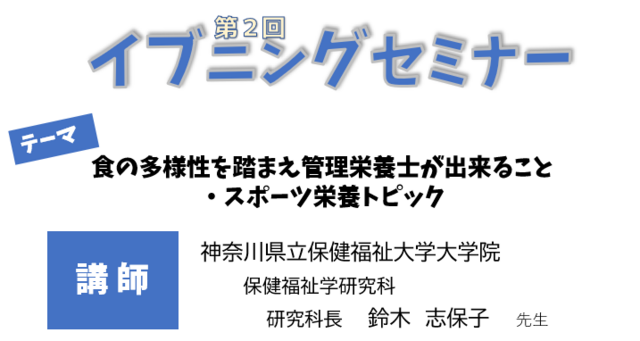 第２回
イブニングセミナー

テーマ
食の多様性を踏まえ管理栄養士が出来ること
・スポーツ栄養トピック

講師
神奈川県立保健福祉大学大学院
保健福祉学研究科
研究科長　鈴木　志保子　先生